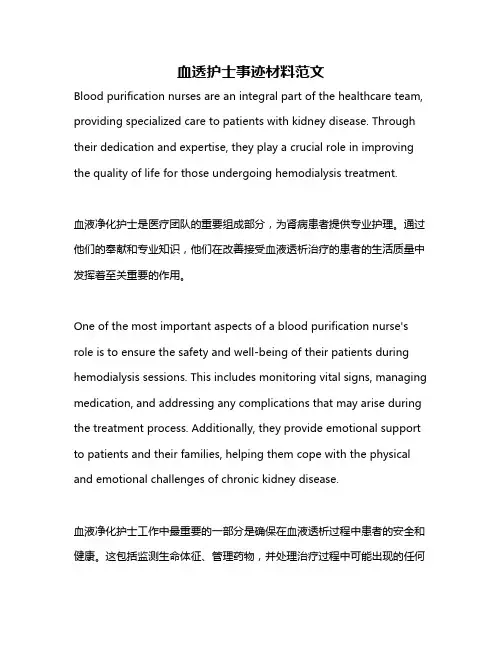 血透护士事迹材料范文

Blood purification nurses are an integral part of the healthcare team, providing specialized care to patients with kidney disease. Through their dedication and expertise, they play a crucial role in improving the quality of life for those undergoing hemodialysis treatment.

血液净化护士是医疗团队的重要组成部分，为肾病患者提供专业护理。通过他们的奉献和专业知识，他们在改善接受血液透析治疗的患者的生活质量中发挥着至关重要的作用。

One of the most important aspects of a blood purification nurse's role is to ensure the safety and well-being of their patients during hemodialysis sessions. This includes monitoring vital signs, managing medication, and addressing any complications that may arise during the treatment process. Additionally, they provide emotional support to patients and their families, helping them cope with the physical and emotional challenges of chronic kidney disease.

血液净化护士工作中最重要的一部分是确保在血液透析过程中患者的安全和健康。这包括监测生命体征、管理药物，并处理治疗过程中可能出现的任何